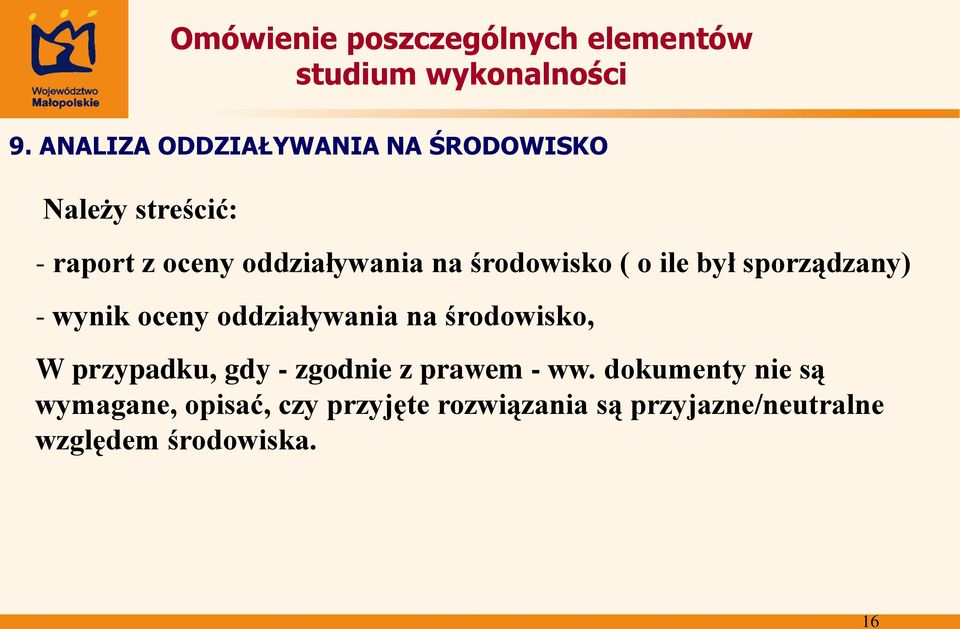 Województwo Małopolskie

Omówienie poszczególnych elementów studium wykonalności

9. ANALIZA ODDZIAŁYWANIA NA ŚRODOWISKO

Należy streścić:

- raport z oceny oddziaływania na środowisko ( o ile był sporządzany)

- wynik oceny oddziaływania na środowisko,

W przypadku, gdy - zgodnie z prawem - ww. dokumenty nie są wymagane, opisać, czy przyjęte rozwiązania są przyjazne/neutralne względem środowiska.

16